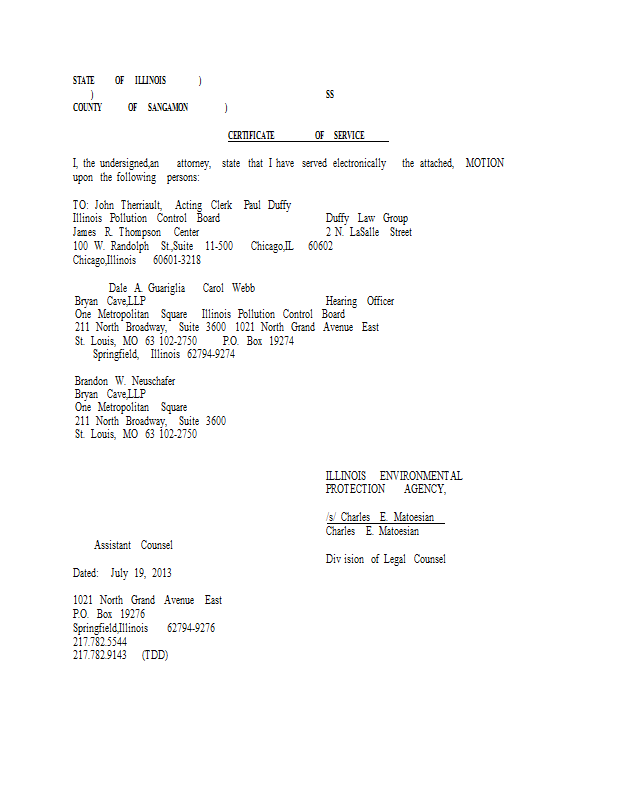 STATE OF ILLINOIS )
) SS
COUNTY OF SANGAMON )

CERTIFICATE OF SERVICE

I, the undersigned,an attorney, state that I have served electronically the attached, MOTION upon the following persons:

TO: John Therriault, Acting Clerk Paul Duffy
Illinois Pollution Control Board Duffy Law Group
James R. Thompson Center 2 N. LaSalle Street
100 W. Randolph St.,Suite 11-500 Chicago,IL 60602
Chicago,Illinois 60601-3218

Dale A. Guariglia Carol Webb
Bryan Cave,LLP Hearing Officer
One Metropolitan Square Illinois Pollution Control Board
211 North Broadway, Suite 3600 1021 North Grand Avenue East
St. Louis, MO 63 102-2750 P.O. Box 19274
Springfield, Illinois 62794-9274

Brandon W. Neuschafer
Bryan Cave,LLP
One Metropolitan Square
211 North Broadway, Suite 3600
St. Louis, MO 63 102-2750

ILLINOIS ENVIRONMENTAL PROTECTION AGENCY,

/s/ Charles E. Matoesian
Charles E. Matoesian

Assistant Counsel

Div ision of Legal Counsel

Dated: July 19, 2013

1021 North Grand Avenue East
P.O. Box 19276
Springfield,Illinois 62794-9276
217.782.5544
217.782.9143 (TDD)